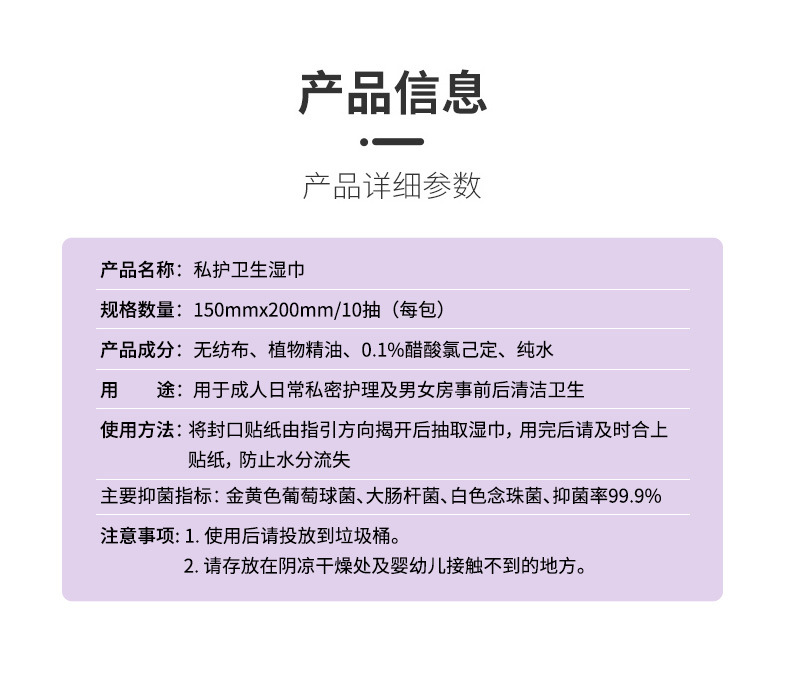 产品信息

产品详细参数

产品名称：私护卫生湿巾

规格数量：150mmx200mm/10抽（每包）

产品成分：无纺布、植物精油、0.1%醋酸氯己定、纯水

用　　途：用于成人日常私密护理及男女房事前后清洁卫生

使用方法：将封口贴纸由指引方向揭开后抽取湿巾，用完后请及时合上贴纸，防止水分流失

主要抑菌指标：金黄色葡萄球菌、大肠杆菌、白色念珠菌、抑菌率99.9%

注意事项：1. 使用后请投放到垃圾桶。
2. 请存放在阴凉干燥处及婴幼儿接触不到的地方。